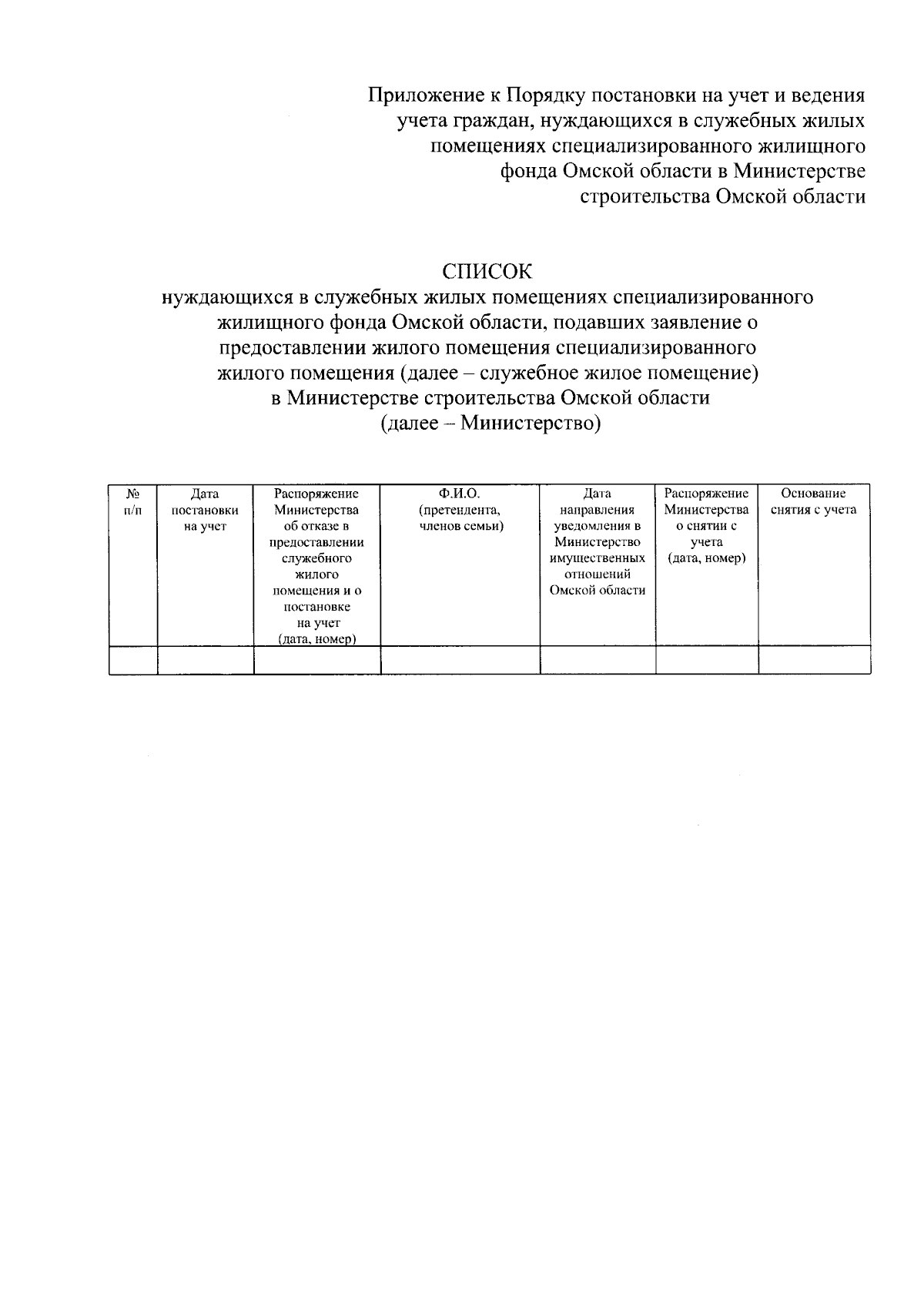 Приложение к Порядку постановки на учет и ведения учета граждан, нуждающихся в служебных жилых помещениях специализированного жилищного фонда Омской области в Министерстве строительства Омской области

СПИСОК
нуждающихся в служебных жилых помещениях специализированного жилищного фонда Омской области, подавших заявление о предоставлении жилого помещения специализированного жилого помещения (далее – служебное жилое помещение) в Министерстве строительства Омской области (далее – Министерство)

| № п/п | Дата постановки на учет | Распоряжение Министерства об отказе в предоставлении служебного жилого помещения и о постановке на учет (дата, номер) | Ф.И.О. (претендента, членов семьи) | Дата направления уведомления в Министерство имущественных отношений Омской области | Распоряжение Министерства о снятии с учета (дата, номер) | Основание снятия с учета |
|---|---|---|---|---|---|---|
| | | | | | | |